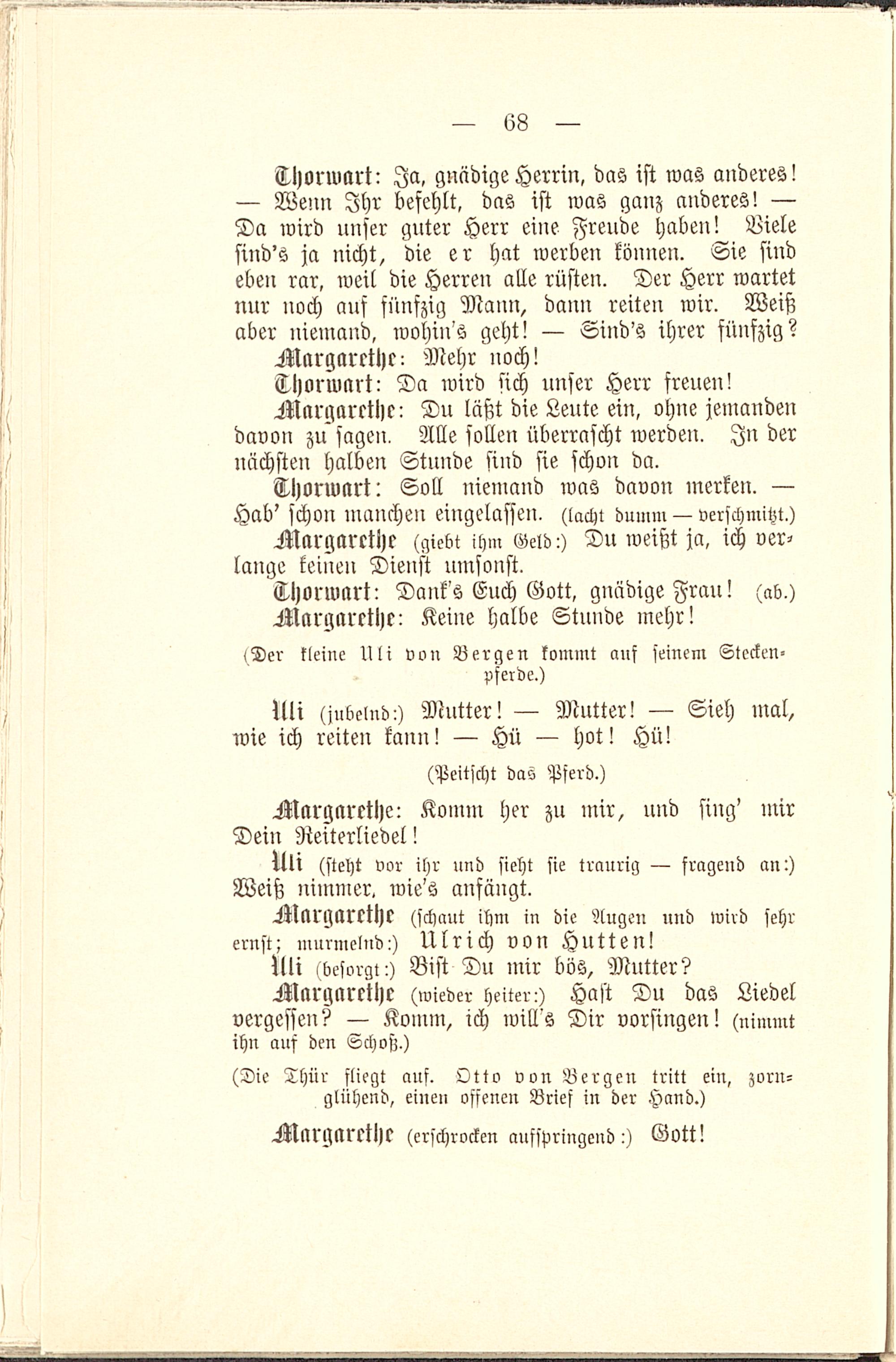 — 68 —

Thorwart: Ja, gnädige Herrin, das ist was anderes! — Wenn Ihr befehlt, das ist was ganz anderes! — Da wird unser guter Herr eine Freude haben! Viele sind's ja nicht, die er hat werben können. Sie sind eben rar, weil die Herren alle rüsten. Der Herr wartet nur noch auf fünfzig Mann, dann reiten wir. Weiß aber niemand, wohin's geht! — Sind's ihrer fünfzig?

Margarethe: Mehr noch!

Thorwart: Da wird sich unser Herr freuen!

Margarethe: Du läßt die Leute ein, ohne jemanden davon zu sagen. Alle sollen überrascht werden. In der nächsten halben Stunde sind sie schon da.

Thorwart: Soll niemand was davon merken. — Hab' schon manchen eingelassen. (lacht dumm — verschmitzt.)

Margarethe (giebt ihm Geld:) Du weißt ja, ich verlange keinen Dienst umsonst.

Thorwart: Dank's Euch Gott, gnädige Frau! (ab.)

Margarethe: Keine halbe Stunde mehr!

(Der kleine Uli von Bergen kommt auf seinem Steckenpferde.)

Uli (jubelnd:) Mutter! — Mutter! — Sieh mal, wie ich reiten kann! — Hü — hot! Hü!

(Peitscht das Pferd.)

Margarethe: Komm her zu mir, und sing' mir Dein Reiterliedel!

Uli (steht vor ihr und sieht sie traurig — fragend an:) Weiß nimmer, wie's anfängt.

Margarethe (schaut ihm in die Augen und wird sehr ernst; murmelnd:) Ulrich von Hutten!

Uli (besorgt:) Bist Du mir bös, Mutter?

Margarethe (wieder heiter:) Hast Du das Liedel vergessen? — Komm, ich will's Dir vorsingen! (nimmt ihn auf den Schoß.)

(Die Thür fliegt auf. Otto von Bergen tritt ein, zornglühend, einen offenen Brief in der Hand.)

Margarethe (erschrocken aufspringend:) Gott!